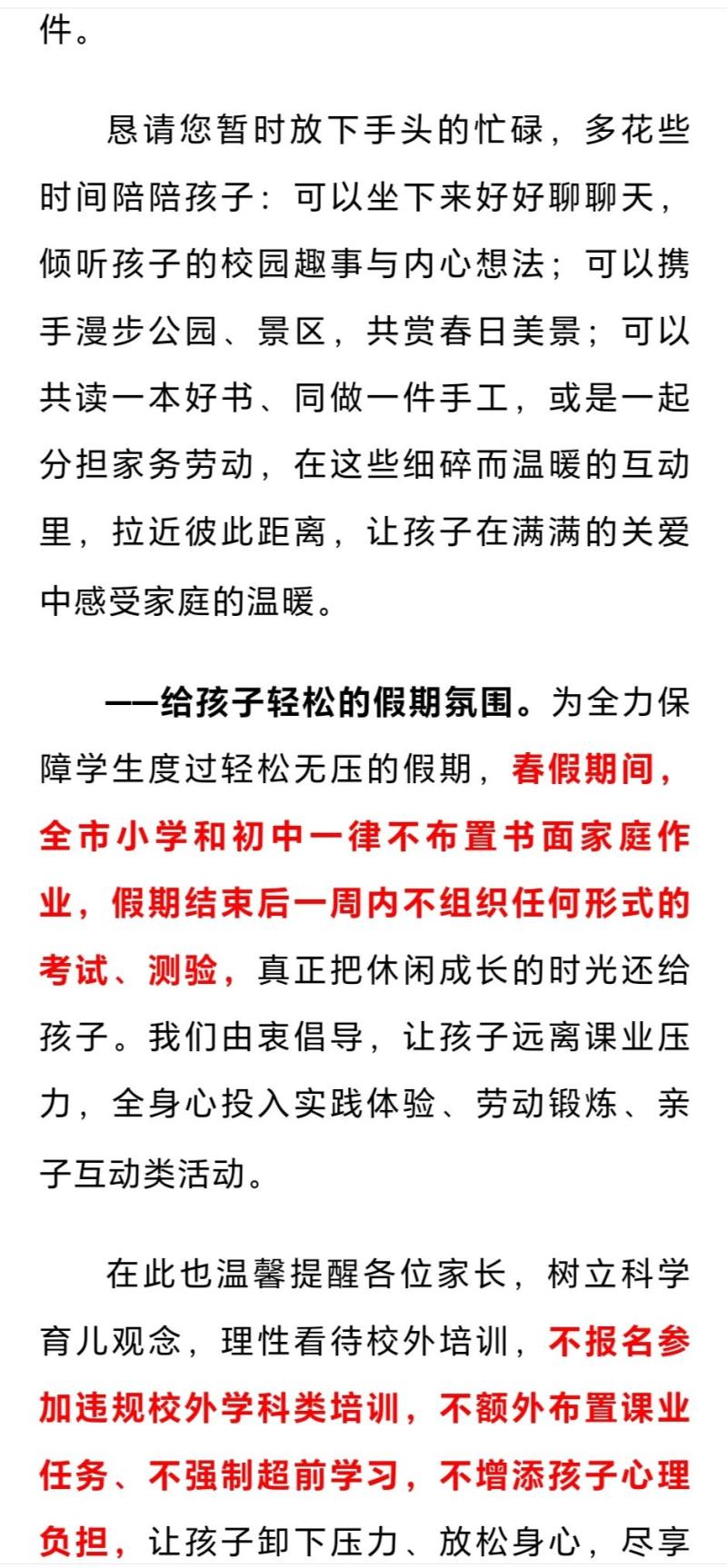 件。

恳请您暂时放下手头的忙碌，多花些时间陪陪孩子：可以坐下来好好聊聊天，倾听孩子的校园趣事与内心想法；可以携手漫步公园、景区，共赏春日美景；可以共读一本好书、同做一件手工，或是一起分担家务劳动，在这些细碎而温暖的互动里，拉近彼此距离，让孩子在满满的关爱中感受家庭的温暖。

——给孩子轻松的假期氛围。为全力保障学生度过轻松无压的假期，春假期间，全市小学和初中一律不布置书面家庭作业，假期结束后一周内不组织任何形式的考试、测验，真正把休闲成长的时光还给孩子。我们由衷倡导，让孩子远离课业压力，全身心投入实践体验、劳动锻炼、亲子互动类活动。

在此也温馨提醒各位家长，树立科学育儿观念，理性看待校外培训，不报名参加违规校外学科类培训，不额外布置课业任务、不强制超前学习，不增添孩子心理负担，让孩子卸下压力、放松身心，尽享